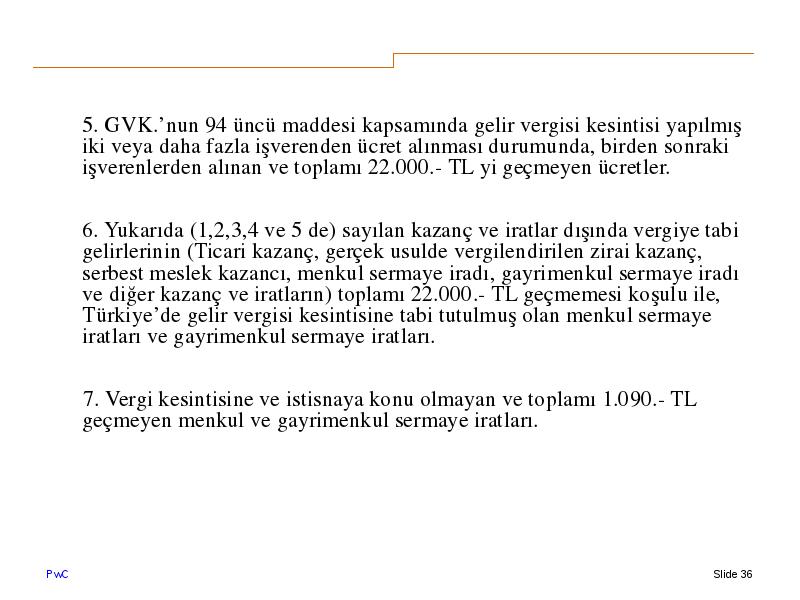 5. GVK.'nun 94 üncü maddesi kapsamında gelir vergisi kesintisi yapılmış iki veya daha fazla işverenden ücret alınması durumunda, birden sonraki işverenlerden alınan ve toplamı 22.000.- TL yi geçmeyen ücretler.

6. Yukarıda (1,2,3,4 ve 5 de) sayılan kazanç ve iratlar dışında vergiye tabi gelirlerinin (Ticari kazanç, gerçek usulde vergilendirilen zirai kazanç, serbest meslek kazancı, menkul sermaye iradı, gayrimenkul sermaye iradı ve diğer kazanç ve iratların) toplamı 22.000.- TL geçmemesi koşulu ile, Türkiye'de gelir vergisi kesintisine tabi tutulmuş olan menkul sermaye iratları ve gayrimenkul sermaye iratları.

7. Vergi kesintisine ve istisnaya konu olmayan ve toplamı 1.090.- TL geçmeyen menkul ve gayrimenkul sermaye iratları.

PwC

Slide 36